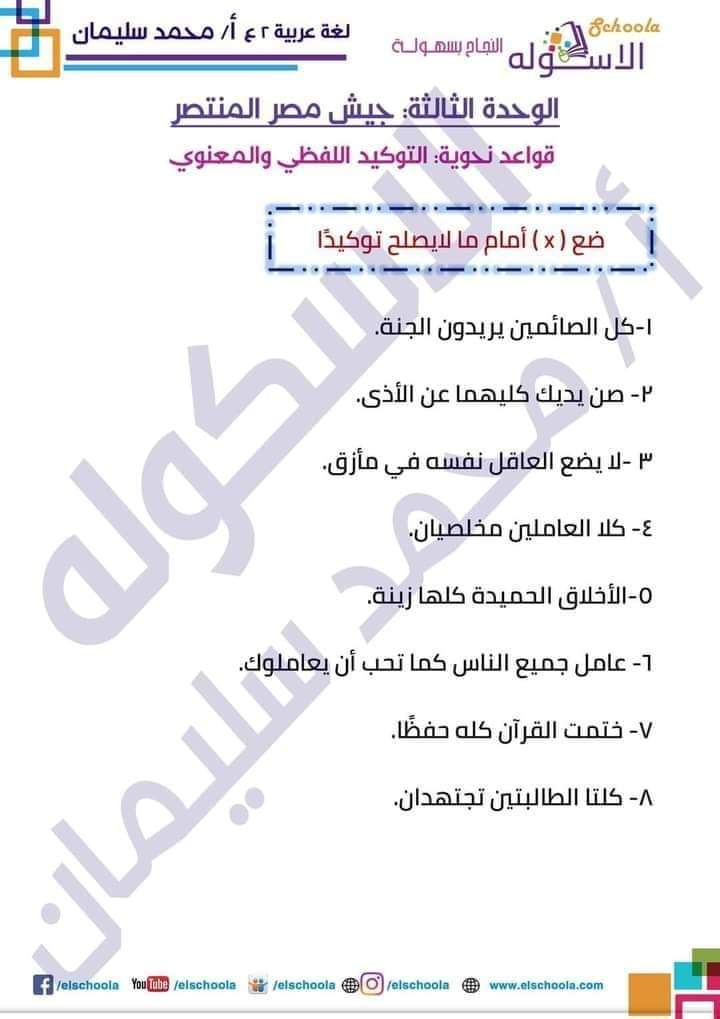 لغة عربية ٢ ع أ/ محمد سليمان

Schoola
الاسكوله
النجاح بسهولة

الوحدة الثالثة: جيش مصر المنتصر

قواعد نحوية: التوكيد اللفظي والمعنوي

ضع ( x ) أمام ما لايصلح توكيدًا

١-كل الصائمين يريدون الجنة.

٢- صن يديك كليهما عن الأذى.

٣ -لا يضع العاقل نفسه في مأزق.

٤- كلا العاملين مخلصيان.

٥-الأخلاق الحميدة كلها زينة.

٦- عامل جميع الناس كما تحب أن يعاملوك.

٧- ختمت القرآن كله حفظًا.

٨- كلتا الطالبتين تجتهدان.

/elschoola YouTube /elschoola /elschoola /elschoola www.elschoola.com

الاسكوله أ/ محمد سليمان